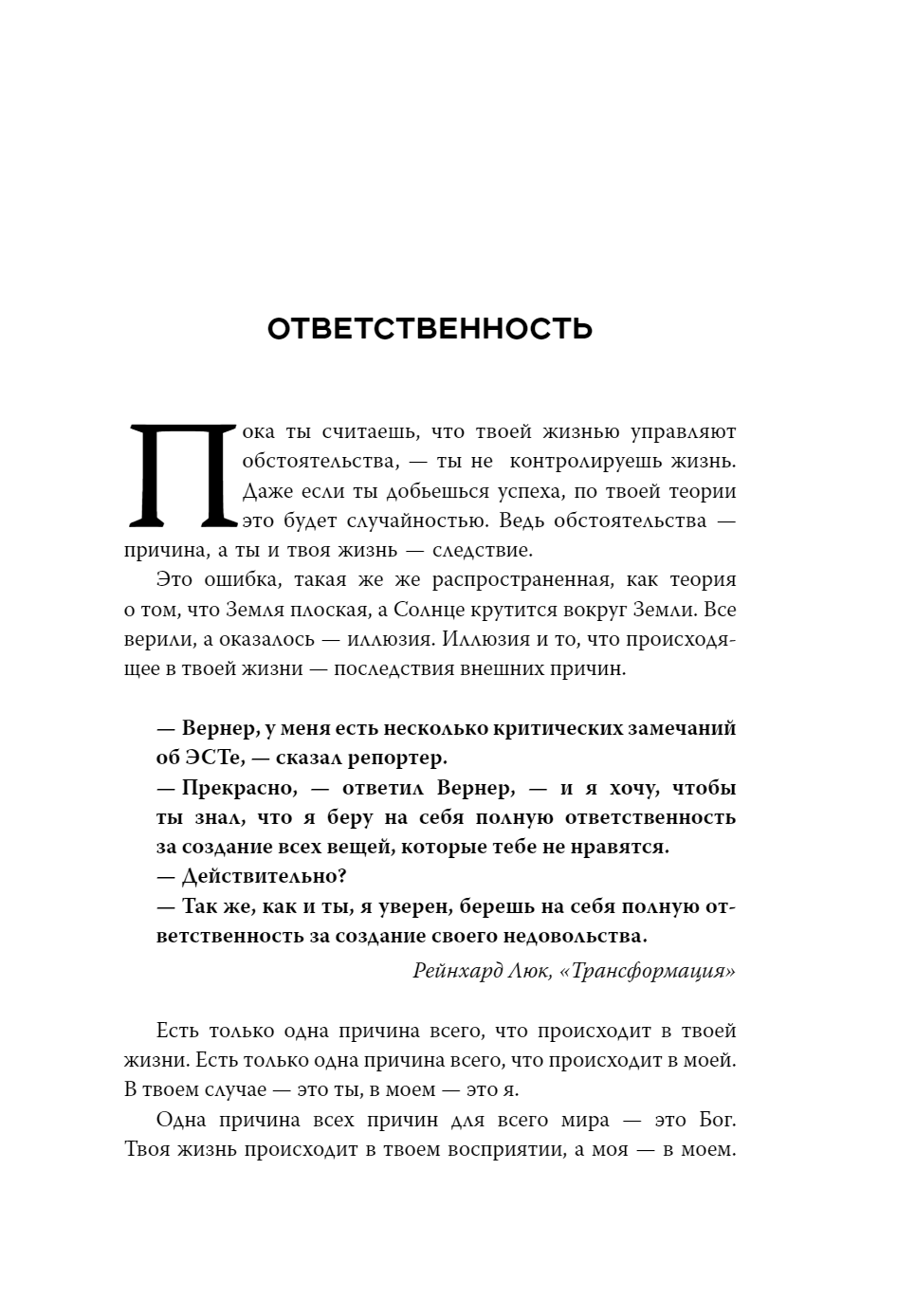 ОТВЕТСТВЕННОСТЬ

Пока ты считаешь, что твоей жизнью управляют обстоятельства, — ты не контролируешь жизнь. Даже если ты добьешься успеха, по твоей теории это будет случайностью. Ведь обстоятельства — причина, а ты и твоя жизнь — следствие.

Это ошибка, такая же же распространенная, как теория о том, что Земля плоская, а Солнце крутится вокруг Земли. Все верили, а оказалось — иллюзия. Иллюзия и то, что происходящее в твоей жизни — последствия внешних причин.

— Вернер, у меня есть несколько критических замечаний об ЭСТе, — сказал репортер.
— Прекрасно, — ответил Вернер, — и я хочу, чтобы ты знал, что я беру на себя полную ответственность за создание всех вещей, которые тебе не нравятся.
— Действительно?
— Так же, как и ты, я уверен, берешь на себя полную ответственность за создание своего недовольства.

Рейнхард Люк, «Трансформация»

Есть только одна причина всего, что происходит в твоей жизни. Есть только одна причина всего, что происходит в моей. В твоем случае — это ты, в моем — это я.

Одна причина всех причин для всего мира — это Бог. Твоя жизнь происходит в твоем восприятии, а моя — в моем.